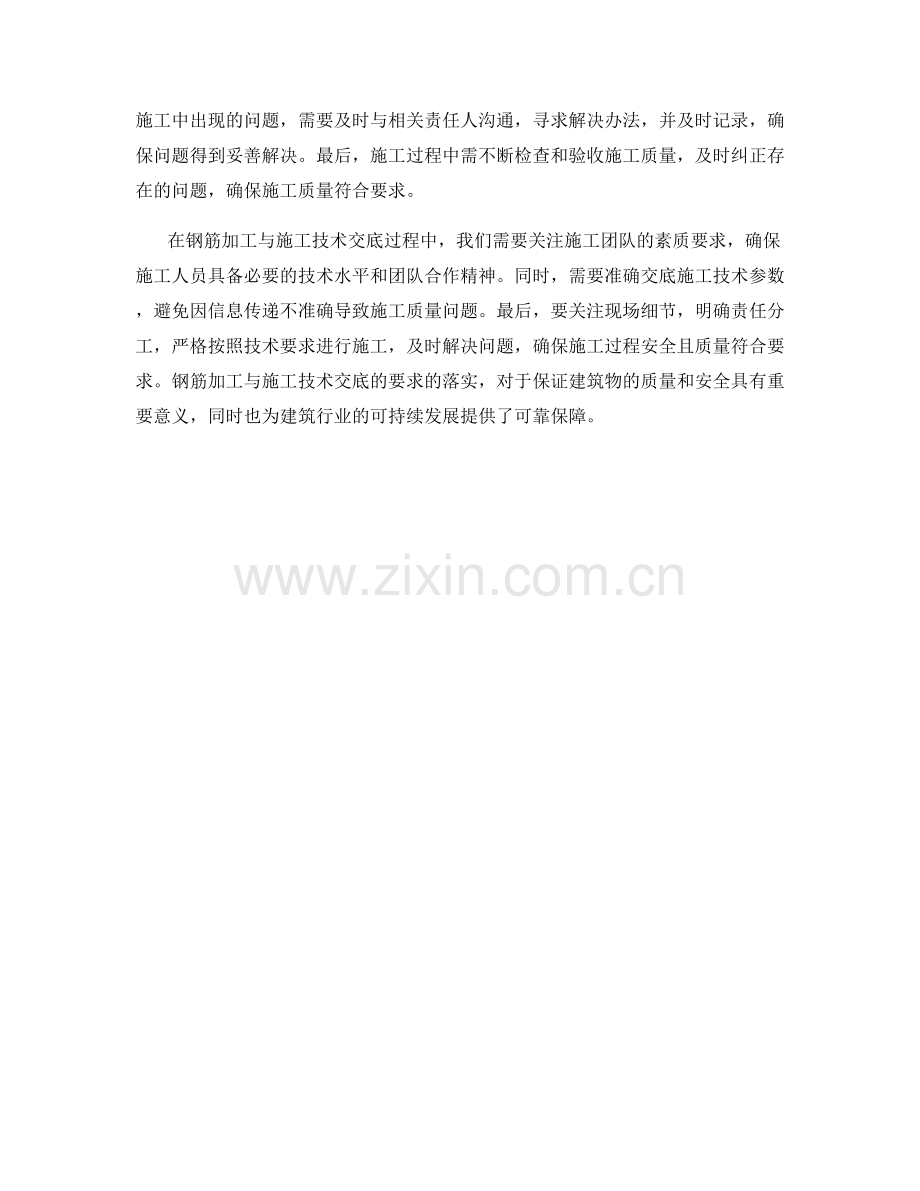 施工中出现的问题，需要及时与相关责任人沟通，寻求解决办法，并及时记录，确保问题得到妥善解决。最后，施工过程中需不断检查和验收施工质量，及时纠正存在的问题，确保施工质量符合要求。

在钢筋加工与施工技术交底过程中，我们需要关注施工团队的素质要求，确保施工人员具备必要的技术水平和团队合作精神。同时，需要准确交底施工技术参数，避免因信息传递不准确导致施工质量问题。最后，要关注现场细节，明确责任分工，严格按照技术要求进行施工，及时解决问题，确保施工过程安全且质量符合要求。钢筋加工与施工技术交底的要求的落实，对于保证建筑物的质量和安全具有重要意义，同时也为建筑行业的可持续发展提供了可靠保障。

www.zixin.com.cn